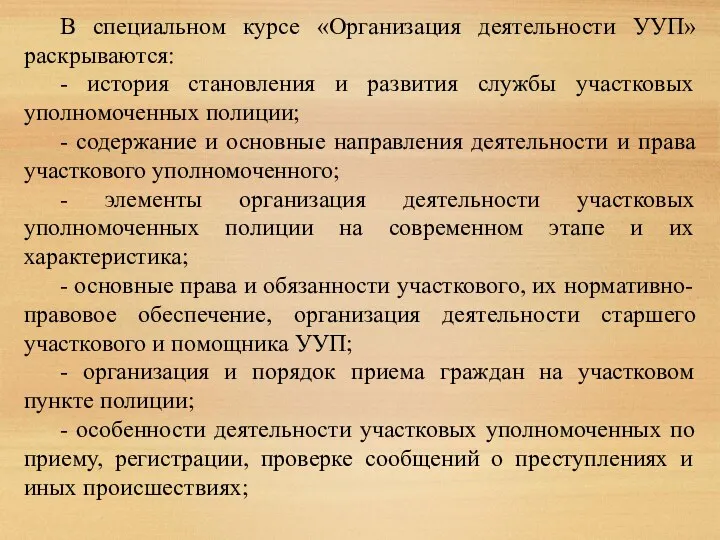 В специальном курсе «Организация деятельности УУП» раскрываются:

- история становления и развития службы участковых уполномоченных полиции;

- содержание и основные направления деятельности и права участкового уполномоченного;

- элементы организация деятельности участковых уполномоченных полиции на современном этапе и их характеристика;

- основные права и обязанности участкового, их нормативно-правовое обеспечение, организация деятельности старшего участкового и помощника УУП;

- организация и порядок приема граждан на участковом пункте полиции;

- особенности деятельности участковых уполномоченных по приему, регистрации, проверке сообщений о преступлениях и иных происшествиях;